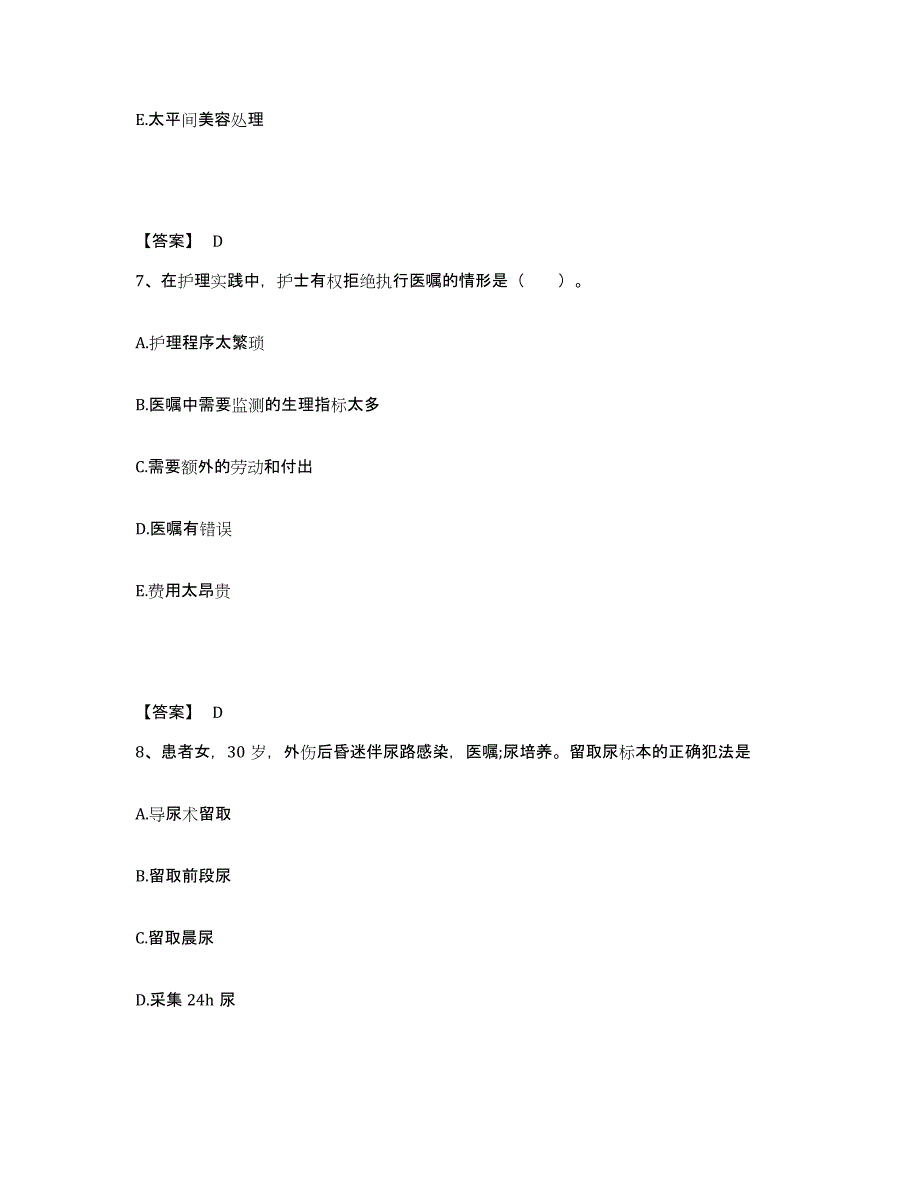 E.太平间美容处理

【答案】 D

7、在护理实践中，护士有权拒绝执行医嘱的情形是（　　）。

A.护理程序太繁琐

B.医嘱中需要监测的生理指标太多

C.需要额外的劳动和付出

D.医嘱有错误

E.费用太昂贵

【答案】 D

8、患者女，30 岁，外伤后昏迷伴尿路感染，医嘱;尿培养。留取尿标本的正确犯法是

A.导尿术留取

B.留取前段尿

C.留取晨尿

D.采集 24h 尿